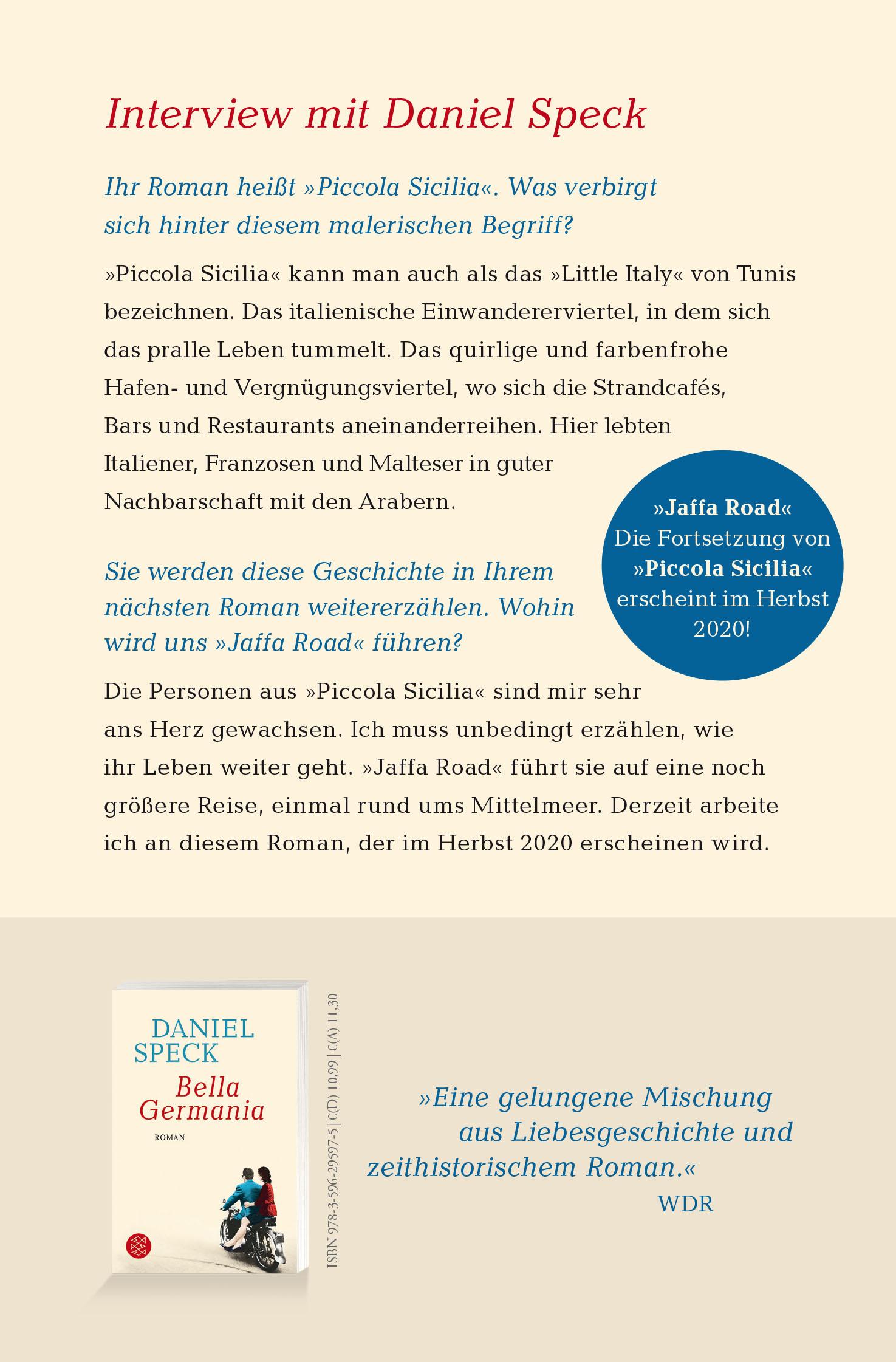 Interview mit Daniel Speck

Ihr Roman heißt »Piccola Sicilia«. Was verbirgt sich hinter diesem malerischen Begriff?

»Piccola Sicilia« kann man auch als das »Little Italy« von Tunis bezeichnen. Das italienische Einwandererviertel, in dem sich das pralle Leben tummelt. Das quirlige und farbenfrohe Hafen- und Vergnügungsviertel, wo sich die Strandcafés, Bars und Restaurants aneinanderreihen. Hier lebten Italiener, Franzosen und Malteser in guter Nachbarschaft mit den Arabern.

»Jaffa Road« Die Fortsetzung von »Piccola Sicilia« erscheint im Herbst 2020!

Sie werden diese Geschichte in Ihrem nächsten Roman weitererzählen. Wohin wird uns »Jaffa Road« führen?

Die Personen aus »Piccola Sicilia« sind mir sehr ans Herz gewachsen. Ich muss unbedingt erzählen, wie ihr Leben weiter geht. »Jaffa Road« führt sie auf eine noch größere Reise, einmal rund ums Mittelmeer. Derzeit arbeite ich an diesem Roman, der im Herbst 2020 erscheinen wird.

DANIEL SPECK
Bella Germania
ROMAN

ISBN 978-3-596-29597-5 | €(D) 10,99 | €(A) 11,30

»Eine gelungene Mischung aus Liebesgeschichte und zeithistorischem Roman.«
WDR